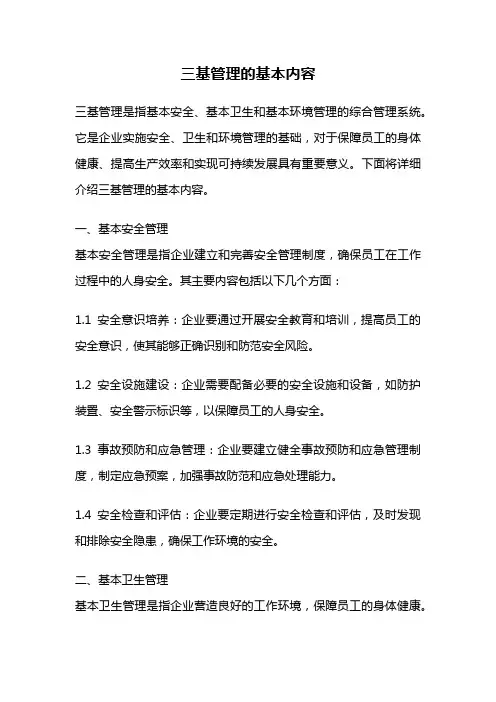 三基管理的基本内容

三基管理是指基本安全、基本卫生和基本环境管理的综合管理系统。它是企业实施安全、卫生和环境管理的基础，对于保障员工的身体健康、提高生产效率和实现可持续发展具有重要意义。下面将详细介绍三基管理的基本内容。

一、基本安全管理
基本安全管理是指企业建立和完善安全管理制度，确保员工在工作过程中的人身安全。其主要内容包括以下几个方面：

1.1 安全意识培养：企业要通过开展安全教育和培训，提高员工的安全意识，使其能够正确识别和防范安全风险。

1.2 安全设施建设：企业需要配备必要的安全设施和设备，如防护装置、安全警示标识等，以保障员工的人身安全。

1.3 事故预防和应急管理：企业要建立健全事故预防和应急管理制度，制定应急预案，加强事故防范和应急处理能力。

1.4 安全检查和评估：企业要定期进行安全检查和评估，及时发现和排除安全隐患，确保工作环境的安全。

二、基本卫生管理
基本卫生管理是指企业营造良好的工作环境，保障员工的身体健康。